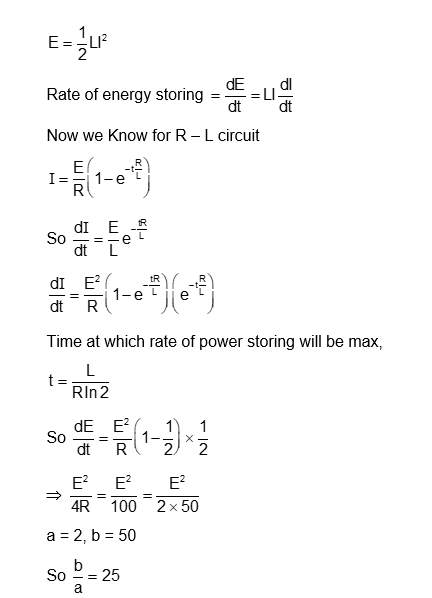 $E = \frac{1}{2}LI^2$

Rate of energy storing $= \frac{dE}{dt} = LI\frac{dI}{dt}$

Now we Know for R – L circuit

$I = \frac{E}{R}\left(1 - e^{-t\frac{R}{L}}\right)$

So $\frac{dI}{dt} = \frac{E}{L}e^{-\frac{tR}{L}}$

$\frac{dI}{dt} = \frac{E^2}{R}\left(1 - e^{-\frac{tR}{L}}\right)\left(e^{-t\frac{R}{L}}\right)$

Time at which rate of power storing will be max,

$t = \frac{L}{R\ln 2}$

So $\frac{dE}{dt} = \frac{E^2}{R}\left(1 - \frac{1}{2}\right) \times \frac{1}{2}$

$\Rightarrow \frac{E^2}{4R} = \frac{E^2}{100} = \frac{E^2}{2 \times 50}$

a = 2, b = 50

So $\frac{b}{a} = 25$